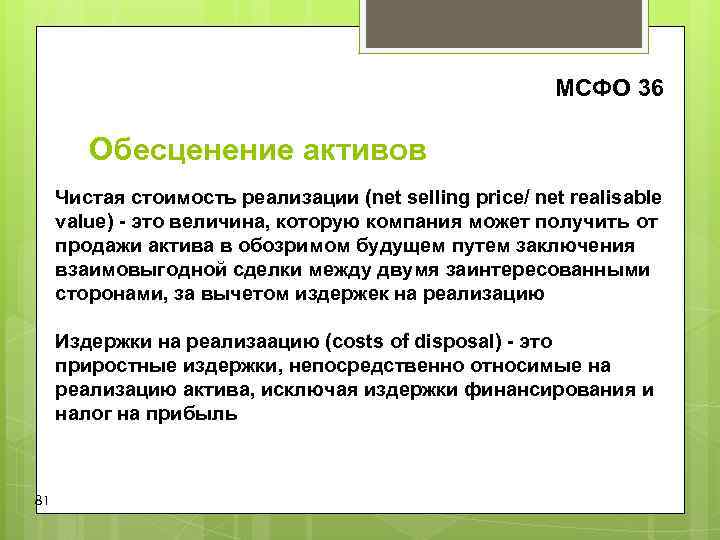 МСФО 36

Обесценение активов

Чистая стоимость реализации (net selling price/ net realisable value) - это величина, которую компания может получить от продажи актива в обозримом будущем путем заключения взаимовыгодной сделки между двумя заинтересованными сторонами, за вычетом издержек на реализацию

Издержки на реализаацию (costs of disposal) - это приростные издержки, непосредственно относимые на реализацию актива, исключая издержки финансирования и налог на прибыль

81